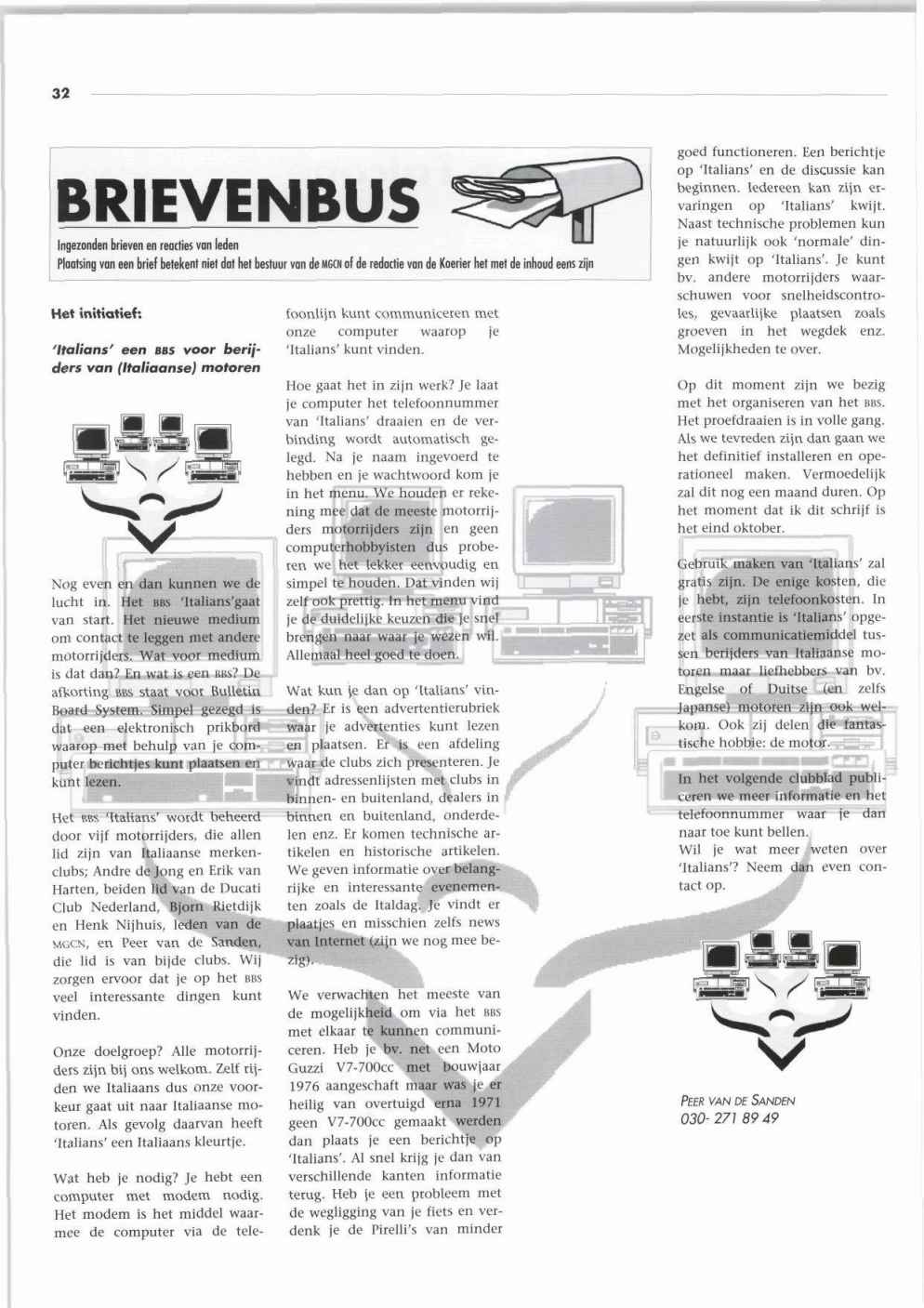 32

BRIEVENBUS

Ingezonden brieven en reacties van leden

Plaatsing van een brief betekent niet dat het bestuur van de MGCN of de redactie van de Koerier het met de inhoud eens zijn

Het initiatief:

'Italians' een BBS voor berijders van (Italiaanse) motoren

Nog even en dan kunnen we de lucht in. Het BBS 'Italians'gaat van start. Het nieuwe medium om contact te leggen met andere motorrijders. Wat voor medium is dat dan? En wat is een BBS? De afkorting BBS staat voor Bulletin Board System. Simpel gezegd is dat een elektronisch prikbord waarop met behulp van je computer berichtjes kunt plaatsen en kunt lezen.

Het BBS 'Italians' wordt beheerd door vijf motorrijders, die allen lid zijn van Italiaanse merkenclubs; Andre de Jong en Erik van Harten, beiden lid van de Ducati Club Nederland, Bjorn Rietdijk en Henk Nijhuis, leden van de MGCN, en Peer van de Sanden, die lid is van bijde clubs. Wij zorgen ervoor dat je op het BBS veel interessante dingen kunt vinden.

Onze doelgroep? Alle motorrijders zijn bij ons welkom. Zelf rijden we Italiaans dus onze voorkeur gaat uit naar Italiaanse motoren. Als gevolg daarvan heeft 'Italians' een Italiaans kleurtje.

Wat heb je nodig? Je hebt een computer met modem nodig. Het modem is het middel waarmee de computer via de telefoonlijn kunt communiceren met onze computer waarop je 'Italians' kunt vinden.

Hoe gaat het in zijn werk? Je laat je computer het telefoonnummer van 'Italians' draaien en de verbinding wordt automatisch gelegd. Na je naam ingevoerd te hebben en je wachtwoord kom je in het menu. We houden er rekening mee dat de meeste motorrijders motorrijders zijn en geen computerhobbyisten dus proberen we het lekker eenvoudig en simpel te houden. Dat vinden wij zelf ook prettig. In het menu vind je de duidelijke keuzen die je snel brengen naar waar je wezen wil. Allemaal heel goed te doen.

Wat kun je dan op 'Italians' vinden? Er is een advertentierubriek waar je advertenties kunt lezen en plaatsen. Er is een afdeling waar de clubs zich presenteren. Je vindt adressenlijsten met clubs in binnen- en buitenland, dealers in binnen en buitenland, onderdelen enz. Er komen technische artikelen en historische artikelen. We geven informatie over belangrijke en interessante evenementen zoals de Italdag. Je vindt er plaatjes en misschien zelfs news van Internet (zijn we nog mee bezig).

We verwachten het meeste van de mogelijkheid om via het BBS met elkaar te kunnen communiceren. Heb je bv. net een Moto Guzzi V7-700cc met bouwjaar 1976 aangeschaft maar was je er heilig van overtuigd erna 1971 geen V7-700cc gemaakt werden dan plaats je een berichtje op 'Italians'. Al snel krijg je dan van verschillende kanten informatie terug. Heb je een probleem met de wegligging van je fiets en verdenk je de Pirelli's van minder goed functioneren. Een berichtje op 'Italians' en de discussie kan beginnen. Iedereen kan zijn ervaringen op 'Italians' kwijt. Naast technische problemen kun je natuurlijk ook 'normale' dingen kwijt op 'Italians'. Je kunt bv. andere motorrijders waarschuwen voor snelheidscontroles, gevaarlijke plaatsen zoals groeven in het wegdek enz. Mogelijkheden te over.

Op dit moment zijn we bezig met het organiseren van het BBS. Het proefdraaien is in volle gang. Als we tevreden zijn dan gaan we het definitief installeren en operationeel maken. Vermoedelijk zal dit nog een maand duren. Op het moment dat ik dit schrijf is het eind oktober.

Gebruik maken van 'Italians' zal gratis zijn. De enige kosten, die je hebt, zijn telefoonkosten. In eerste instantie is 'Italians' opgezet als communicatiemiddel tussen berijders van Italiaanse motoren maar liefhebbers van bv. Engelse of Duitse (en zelfs Japanse) motoren zijn ook welkom. Ook zij delen die fantastische hobbie: de motor.

In het volgende clubblad publiceren we meer informatie en het telefoonnummer waar je dan naar toe kunt bellen.
Wil je wat meer weten over 'Italians'? Neem dan even contact op.

PEER VAN DE SANDEN
030- 271 89 49